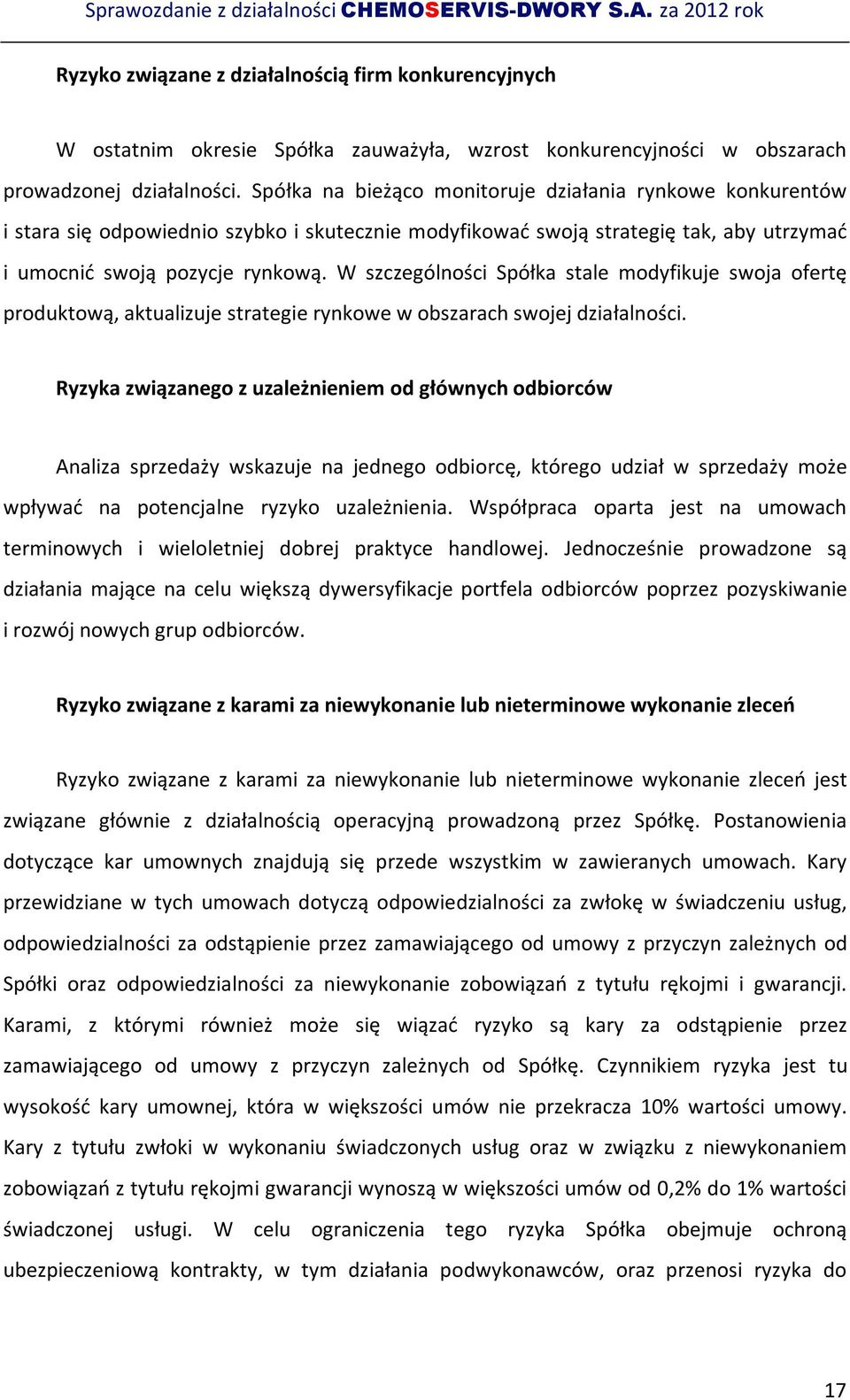 Sprawozdanie z działalności CHEMOSERVIS-DWORY S.A. za 2012 rok

Ryzyko związane z działalnością firm konkurencyjnych

W ostatnim okresie Spółka zauważyła, wzrost konkurencyjności w obszarach prowadzonej działalności. Spółka na bieżąco monitoruje działania rynkowe konkurentów i stara się odpowiednio szybko i skutecznie modyfikować swoją strategię tak, aby utrzymać i umocnić swoją pozycje rynkową. W szczególności Spółka stale modyfikuje swoja ofertę produktową, aktualizuje strategie rynkowe w obszarach swojej działalności.

Ryzyka związanego z uzależnieniem od głównych odbiorców

Analiza sprzedaży wskazuje na jednego odbiorcę, którego udział w sprzedaży może wpływać na potencjalne ryzyko uzależnienia. Współpraca oparta jest na umowach terminowych i wieloletniej dobrej praktyce handlowej. Jednocześnie prowadzone są działania mające na celu większą dywersyfikacje portfela odbiorców poprzez pozyskiwanie i rozwój nowych grup odbiorców.

Ryzyko związane z karami za niewykonanie lub nieterminowe wykonanie zleceń

Ryzyko związane z karami za niewykonanie lub nieterminowe wykonanie zleceń jest związane głównie z działalnością operacyjną prowadzoną przez Spółkę. Postanowienia dotyczące kar umownych znajdują się przede wszystkim w zawieranych umowach. Kary przewidziane w tych umowach dotyczą odpowiedzialności za zwłokę w świadczeniu usług, odpowiedzialności za odstąpienie przez zamawiającego od umowy z przyczyn zależnych od Spółki oraz odpowiedzialności za niewykonanie zobowiązań z tytułu rękojmi i gwarancji. Karami, z którymi również może się wiązać ryzyko są kary za odstąpienie przez zamawiającego od umowy z przyczyn zależnych od Spółkę. Czynnikiem ryzyka jest tu wysokość kary umownej, która w większości umów nie przekracza 10% wartości umowy. Kary z tytułu zwłoki w wykonaniu świadczonych usług oraz w związku z niewykonaniem zobowiązań z tytułu rękojmi gwarancji wynoszą w większości umów od 0,2% do 1% wartości świadczonej usługi. W celu ograniczenia tego ryzyka Spółka obejmuje ochroną ubezpieczeniową kontrakty, w tym działania podwykonawców, oraz przenosi ryzyka do

17